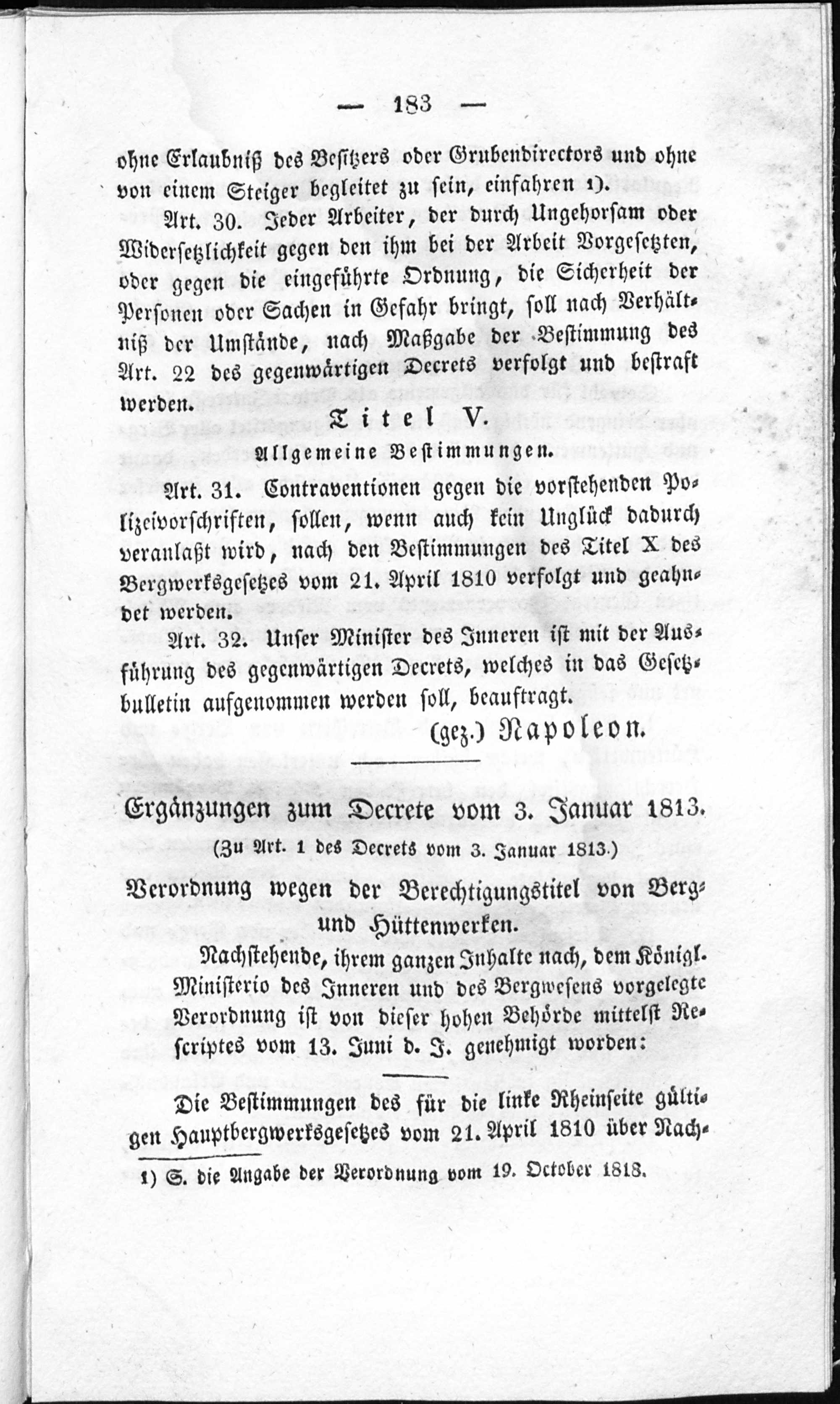 — 183 —

ohne Erlaubniß des Besitzers oder Grubendirectors und ohne von einem Steiger begleitet zu sein, einfahren 1).

Art. 30. Jeder Arbeiter, der durch Ungehorsam oder Widersetzlichkeit gegen den ihm bei der Arbeit Vorgesetzten, oder gegen die eingeführte Ordnung, die Sicherheit der Personen oder Sachen in Gefahr bringt, soll nach Verhältniß der Umstände, nach Maßgabe der Bestimmung des Art. 22 des gegenwärtigen Decrets verfolgt und bestraft werden.

Titel V.

Allgemeine Bestimmungen.

Art. 31. Contraventionen gegen die vorstehenden Polizeivorschriften, sollen, wenn auch kein Unglück dadurch veranlaßt wird, nach den Bestimmungen des Titel X des Bergwerksgesetzes vom 21. April 1810 verfolgt und geahndet werden.

Art. 32. Unser Minister des Inneren ist mit der Ausführung des gegenwärtigen Decrets, welches in das Gesetzbulletin aufgenommen werden soll, beauftragt.

(gez.) Napoleon.

Ergänzungen zum Decrete vom 3. Januar 1813.

(Zu Art. 1 des Decrets vom 3. Januar 1813.)

Verordnung wegen der Berechtigungstitel von Berg- und Hüttenwerken.

Nachstehende, ihrem ganzen Inhalte nach, dem Königl. Ministerio des Inneren und des Bergwesens vorgelegte Verordnung ist von dieser hohen Behörde mittelst Rescriptes vom 13. Juni d. J. genehmigt worden:

Die Bestimmungen des für die linke Rheinseite gültigen Hauptbergwerksgesetzes vom 21. April 1810 über Nach-

1) S. die Angabe der Verordnung vom 19. October 1818.